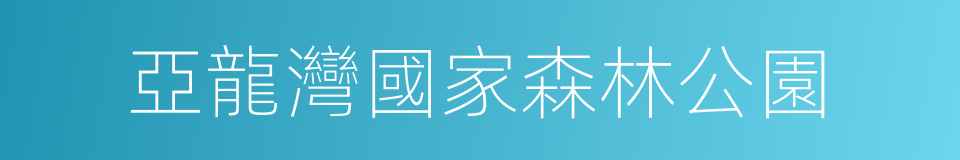 亞龍灣國家森林公園